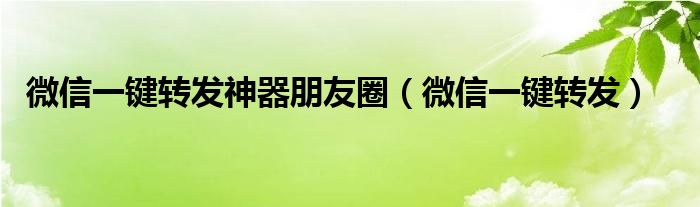 微信一键转发神器朋友圈（微信一键转发）